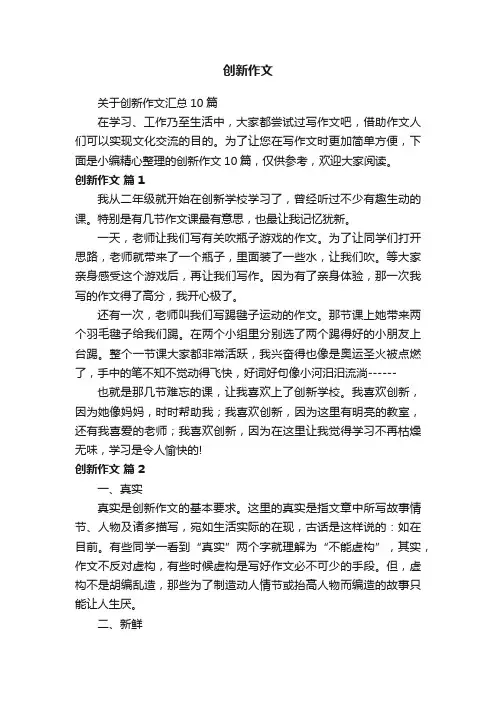 创新作文

关于创新作文汇总10篇

在学习、工作乃至生活中，大家都尝试过写作文吧，借助作文人们可以实现文化交流的目的。为了让您在写作文时更加简单方便，下面是小编精心整理的创新作文10篇，仅供参考，欢迎大家阅读。

创新作文 篇1

我从二年级就开始在创新学校学习了，曾经听过不少有趣生动的课。特别是有几节作文课最有意思，也最让我记忆犹新。

一天，老师让我们写有关吹瓶子游戏的作文。为了让同学们打开思路，老师就带来了一个瓶子，里面装了一些水，让我们吹。等大家亲身感受这个游戏后，再让我们写作。因为有了亲身体验，那一次我写的作文得了高分，我开心极了。

还有一次，老师叫我们写踢毽子运动的作文。那节课上她带来两个羽毛毽子给我们踢。在两个小组里分别选了两个踢得好的小朋友上台踢。整个一节课大家都非常活跃，我兴奋得也像是奥运圣火被点燃了，手中的笔不知不觉动得飞快，好词好句像小河汩汩流淌------

也就是那几节难忘的课，让我喜欢上了创新学校。我喜欢创新，因为她像妈妈，时时帮助我；我喜欢创新，因为这里有明亮的教室，还有我喜爱的老师；我喜欢创新，因为在这里让我觉得学习不再枯燥无味，学习是令人愉快的!

创新作文 篇2

一、真实

真实是创新作文的基本要求。这里的真实是指文章中所写故事情节、人物及诸多描写，宛如生活实际的在现，古话是这样说的：如在目前。有些同学一看到“真实”两个字就理解为“不能虚构”，其实，作文不反对虚构，有些时候虚构是写好作文必不可少的手段。但，虚构不是胡编乱造，那些为了制造动人情节或抬高人物而编造的故事只能让人生厌。

二、新鲜